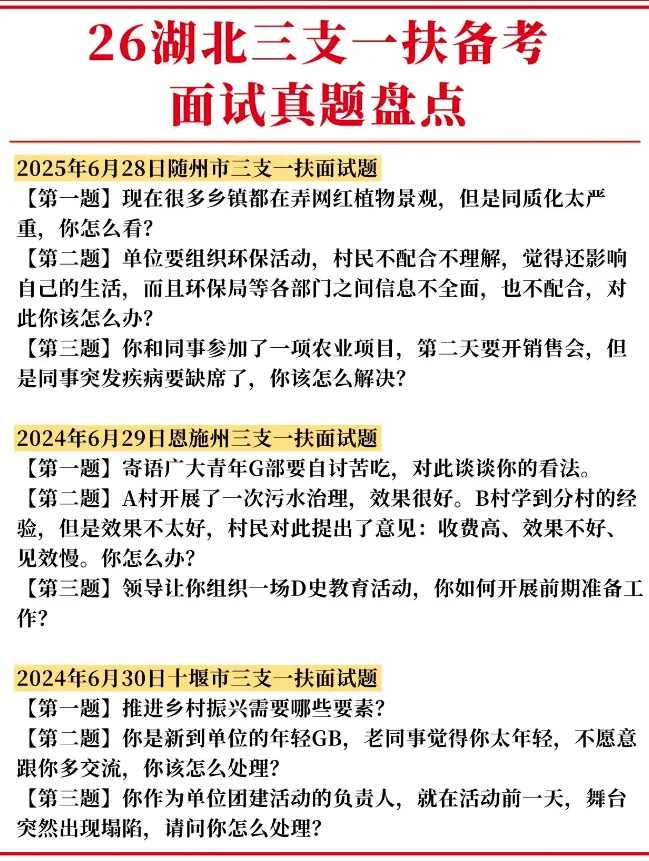 26湖北三支一扶备考
面试真题盘点

2025年6月28日随州市三支一扶面试题
【第一题】现在很多乡镇都在弄网红植物景观，但是同质化太严重，你怎么看？
【第二题】单位要组织环保活动，村民不配合不理解，觉得还影响自己的生活，而且环保局等各部门之间信息不全面，也不配合，对此你该怎么办？
【第三题】你和同事参加了一项农业项目，第二天要开销售会，但是同事突发疾病要缺席了，你该怎么解决？

2024年6月29日恩施州三支一扶面试题
【第一题】寄语广大青年G部要自讨苦吃，对此谈谈你的看法。
【第二题】A村开展了一次污水治理，效果很好。B村学到分村的经验，但是效果不太好，村民对此提出了意见：收费高、效果不好、见效慢。你怎么办？
【第三题】领导让你组织一场D史教育活动，你如何开展前期准备工作？

2024年6月30日十堰市三支一扶面试题
【第一题】推进乡村振兴需要哪些要素？
【第二题】你是新到单位的年轻GB，老同事觉得你太年轻，不愿意跟你多交流，你该怎么处理？
【第三题】你作为单位团建活动的负责人，就在活动前一天，舞台突然出现塌陷，请问你怎么处理？